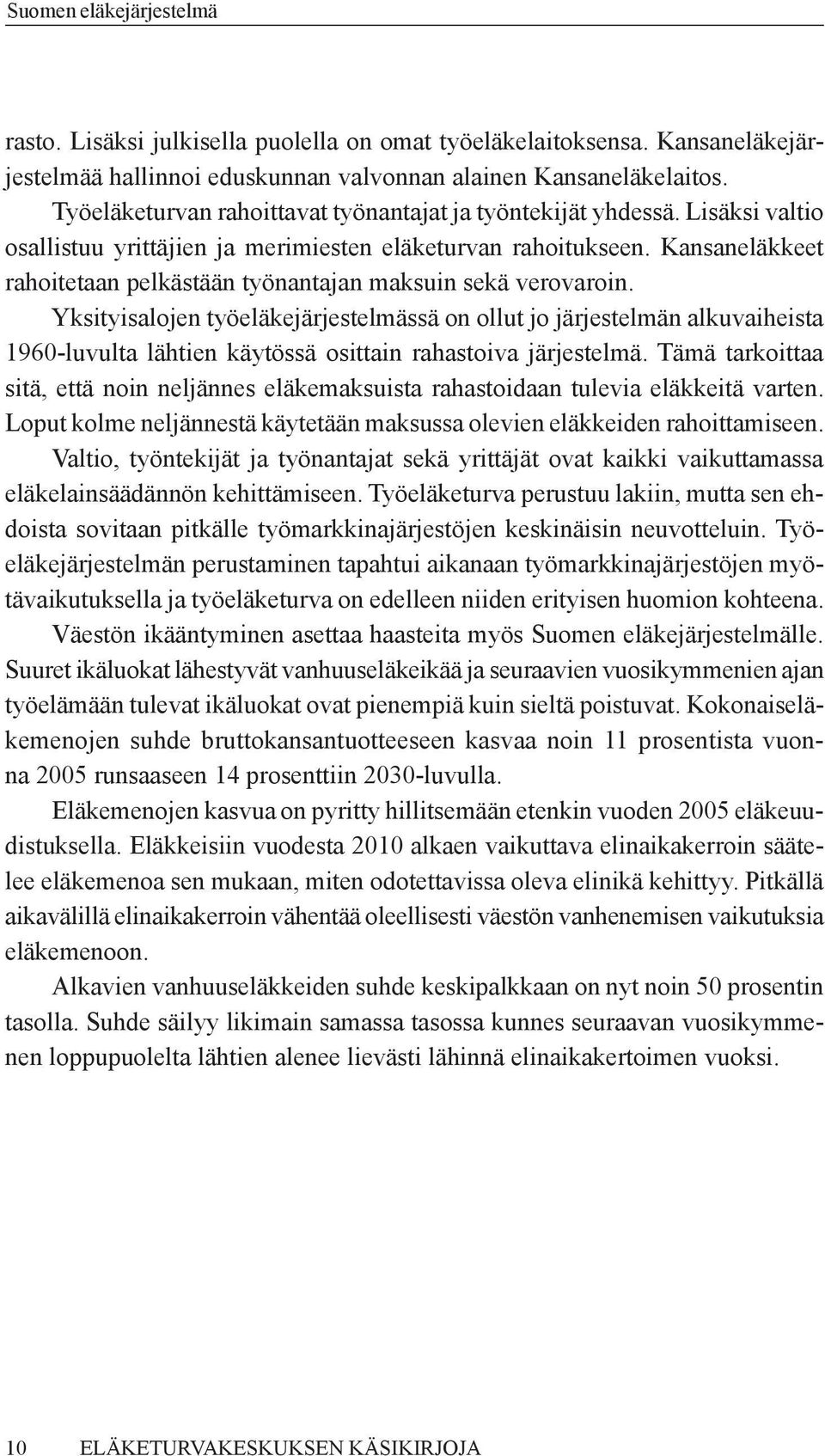 Suomen eläkejärjestelmä

rasto. Lisäksi julkisella puolella on omat työeläkelaitoksensa. Kansaneläkejärjestelmää hallinnoi eduskunnan valvonnan alainen Kansaneläkelaitos.

Työeläketurvan rahoittavat työnantajat ja työntekijät yhdessä. Lisäksi valtio osallistuu yrittäjien ja merimiesten eläketurvan rahoitukseen. Kansaneläkkeet rahoitetaan pelkästään työnantajan maksuin sekä verovaroin.

Yksityisalojen työeläkejärjestelmässä on ollut jo järjestelmän alkuvaiheista 1960-luvulta lähtien käytössä osittain rahastoiva järjestelmä. Tämä tarkoittaa sitä, että noin neljännes eläkemaksuista rahastoidaan tulevia eläkkeitä varten. Loput kolme neljännestä käytetään maksussa olevien eläkkeiden rahoittamiseen.

Valtio, työntekijät ja työnantajat sekä yrittäjät ovat kaikki vaikuttamassa eläkelainsäädännön kehittämiseen. Työeläketurva perustuu lakiin, mutta sen ehdoista sovitaan pitkälle työmarkkinajärjestöjen keskinäisin neuvotteluin. Työeläkejärjestelmän perustaminen tapahtui aikanaan työmarkkinajärjestöjen myötävaikutuksella ja työeläketurva on edelleen niiden erityisen huomion kohteena.

Väestön ikääntyminen asettaa haasteita myös Suomen eläkejärjestelmälle. Suuret ikäluokat lähestyvät vanhuuseläkeikää ja seuraavien vuosikymmenien ajan työelämään tulevat ikäluokat ovat pienempiä kuin sieltä poistuvat. Kokonaiseläkemenojen suhde bruttokansantuotteeseen kasvaa noin 11 prosentista vuonna 2005 runsaaseen 14 prosenttiin 2030-luvulla.

Eläkemenojen kasvua on pyritty hillitsemään etenkin vuoden 2005 eläkeuudistuksella. Eläkkeisiin vuodesta 2010 alkaen vaikuttava elinaikakerroin säätelee eläkemenoa sen mukaan, miten odotettavissa oleva elinikä kehittyy. Pitkällä aikavälillä elinaikakerroin vähentää oleellisesti väestön vanhenemisen vaikutuksia eläkemenoon.

Alkavien vanhuuseläkkeiden suhde keskipalkkaan on nyt noin 50 prosentin tasolla. Suhde säilyy likimain samassa tasossa kunnes seuraavan vuosikymmenen loppupuolelta lähtien alenee lievästi lähinnä elinaikakertoimen vuoksi.

10 ELÄKETURVAKESKUKSEN KÄSIKIRJOJA